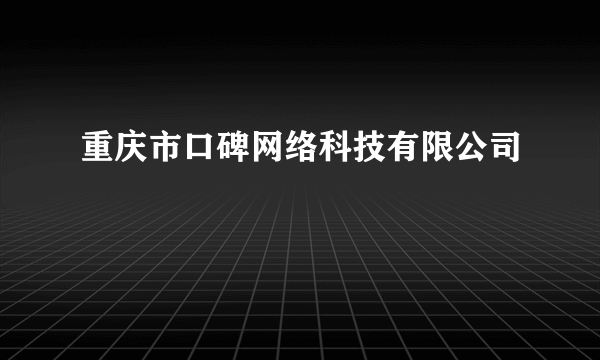 重庆市口碑网络科技有限公司